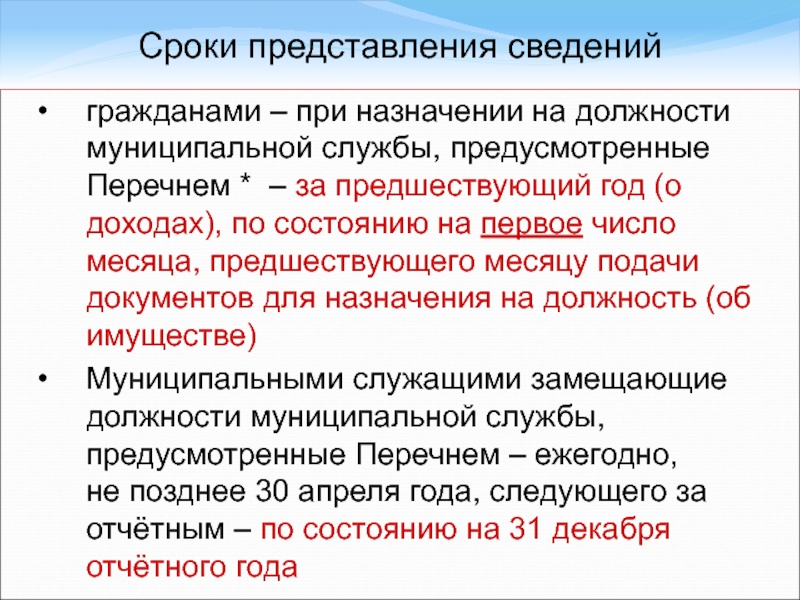 Сроки представления сведений

• гражданами – при назначении на должности муниципальной службы, предусмотренные Перечнем * – за предшествующий год (о доходах), по состоянию на первое число месяца, предшествующего месяцу подачи документов для назначения на должность (об имуществе)

• Муниципальными служащими замещающие должности муниципальной службы, предусмотренные Перечнем – ежегодно, не позднее 30 апреля года, следующего за отчётным – по состоянию на 31 декабря отчётного года